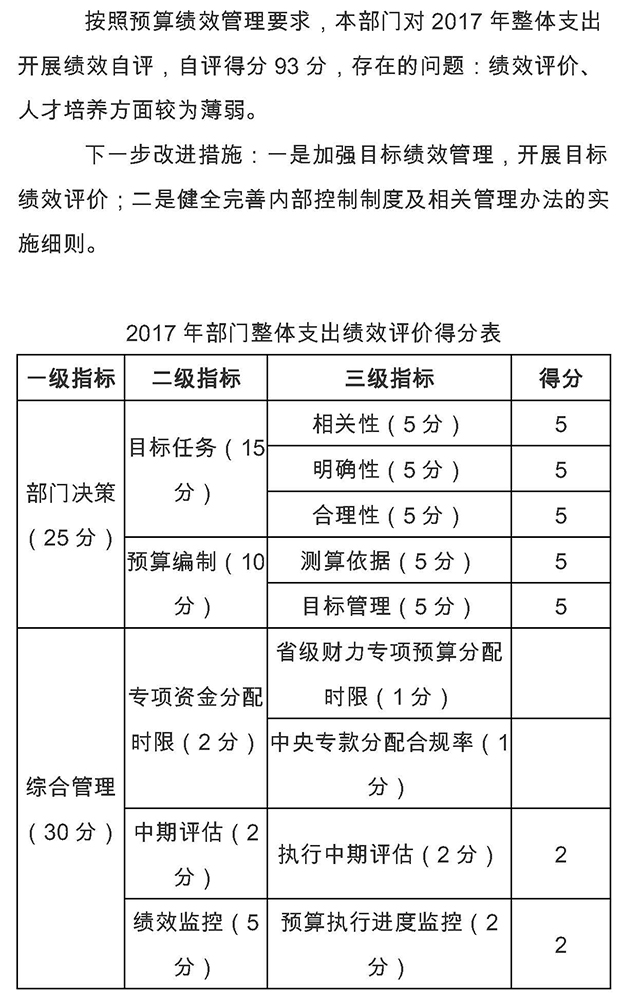 按照预算绩效管理要求，本部门对 2017 年整体支出开展绩效自评，自评得分 93 分，存在的问题：绩效评价、人才培养方面较为薄弱。

下一步改进措施：一是加强目标绩效管理，开展目标绩效评价；二是健全完善内部控制制度及相关管理办法的实施细则。

2017 年部门整体支出绩效评价得分表

| 一级指标 | 二级指标 | 三级指标 | 得分 |
|---|---|---|---|
| 部门决策（25 分） | 目标任务（15 分） | 相关性（5 分） | 5 |
| | | 明确性（5 分） | 5 |
| | | 合理性（5 分） | 5 |
| | 预算编制（10 分） | 测算依据（5 分） | 5 |
| | | 目标管理（5 分） | 5 |
| 综合管理（30 分） | 专项资金分配时限（2 分） | 省级财力专项预算分配时限（1 分） | |
| | | 中央专款分配合规率（1 分） | |
| | 中期评估（2 分） | 执行中期评估（2 分） | 2 |
| | 绩效监控（5 分） | 预算执行进度监控（2 分） | 2 |